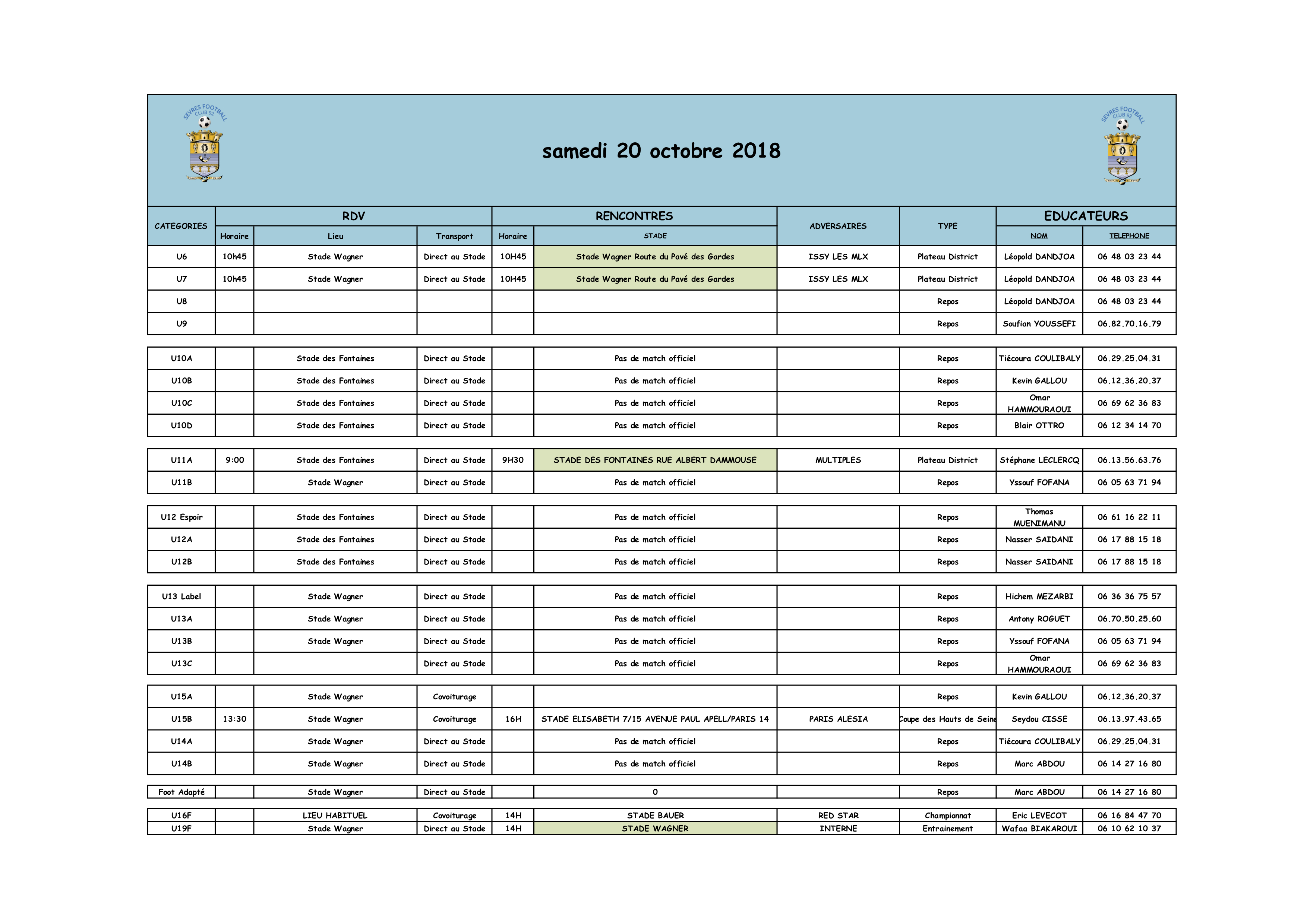 SEVRES FOOTBALL CLUB 92

samedi 20 octobre 2018

SEVRES FOOTBALL CLUB 92

| CATEGORIES | RDV Horaire | RDV Lieu | RDV Transport | RENCONTRES Horaire | RENCONTRES STADE | ADVERSAIRES | TYPE | EDUCATEURS NOM | EDUCATEURS TELEPHONE |
|---|---|---|---|---|---|---|---|---|---|
| U6 | 10h45 | Stade Wagner | Direct au Stade | 10H45 | Stade Wagner Route du Pavé des Gardes | ISSY LES MLX | Plateau District | Léopold DANDJOA | 06 48 03 23 44 |
| U7 | 10h45 | Stade Wagner | Direct au Stade | 10H45 | Stade Wagner Route du Pavé des Gardes | ISSY LES MLX | Plateau District | Léopold DANDJOA | 06 48 03 23 44 |
| U8 | | | | | | | Repos | Léopold DANDJOA | 06 48 03 23 44 |
| U9 | | | | | | | Repos | Soufian YOUSSEFI | 06.82.70.16.79 |
| U10A | | Stade des Fontaines | Direct au Stade | | Pas de match officiel | | Repos | Tiécoura COULIBALY | 06.29.25.04.31 |
| U10B | | Stade des Fontaines | Direct au Stade | | Pas de match officiel | | Repos | Kevin GALLOU | 06.12.36.20.37 |
| U10C | | Stade des Fontaines | Direct au Stade | | Pas de match officiel | | Repos | Omar HAMMOURAOUI | 06 69 62 36 83 |
| U10D | | Stade des Fontaines | Direct au Stade | | Pas de match officiel | | Repos | Blair OTTRO | 06 12 34 14 70 |
| U11A | 9:00 | Stade des Fontaines | Direct au Stade | 9H30 | STADE DES FONTAINES RUE ALBERT DAMMOUSE | MULTIPLES | Plateau District | Stéphane LECLERCQ | 06.13.56.63.76 |
| U11B | | Stade Wagner | Direct au Stade | | Pas de match officiel | | Repos | Yssouf FOFANA | 06 05 63 71 94 |
| U12 Espoir | | Stade des Fontaines | Direct au Stade | | Pas de match officiel | | Repos | Thomas MUENIMANU | 06 61 16 22 11 |
| U12A | | Stade des Fontaines | Direct au Stade | | Pas de match officiel | | Repos | Nasser SAIDANI | 06 17 88 15 18 |
| U12B | | Stade des Fontaines | Direct au Stade | | Pas de match officiel | | Repos | Nasser SAIDANI | 06 17 88 15 18 |
| U13 Label | | Stade Wagner | Direct au Stade | | Pas de match officiel | | Repos | Hichem MEZARBI | 06 36 36 75 57 |
| U13A | | Stade Wagner | Direct au Stade | | Pas de match officiel | | Repos | Antony ROGUET | 06.70.50.25.60 |
| U13B | | Stade Wagner | Direct au Stade | | Pas de match officiel | | Repos | Yssouf FOFANA | 06 05 63 71 94 |
| U13C | | | Direct au Stade | | Pas de match officiel | | Repos | Omar HAMMOURAOUI | 06 69 62 36 83 |
| U15A | | Stade Wagner | Covoiturage | | | | Repos | Kevin GALLOU | 06.12.36.20.37 |
| U15B | 13:30 | Stade Wagner | Covoiturage | 16H | STADE ELISABETH 7/15 AVENUE PAUL APELL/PARIS 14 | PARIS ALESIA | Coupe des Hauts de Seine | Seydou CISSE | 06.13.97.43.65 |
| U14A | | Stade Wagner | Direct au Stade | | Pas de match officiel | | Repos | Tiécoura COULIBALY | 06.29.25.04.31 |
| U14B | | Stade Wagner | Direct au Stade | | Pas de match officiel | | Repos | Marc ABDOU | 06 14 27 16 80 |
| Foot Adapté | | Stade Wagner | Direct au Stade | | 0 | | Repos | Marc ABDOU | 06 14 27 16 80 |
| U16F | | LIEU HABITUEL | Covoiturage | 14H | STADE BAUER | RED STAR | Championnat | Eric LEVECOT | 06 16 84 47 70 |
| U19F | | Stade Wagner | Direct au Stade | 14H | STADE WAGNER | INTERNE | Entrainement | Wafaa BIAKAROUI | 06 10 62 10 37 |